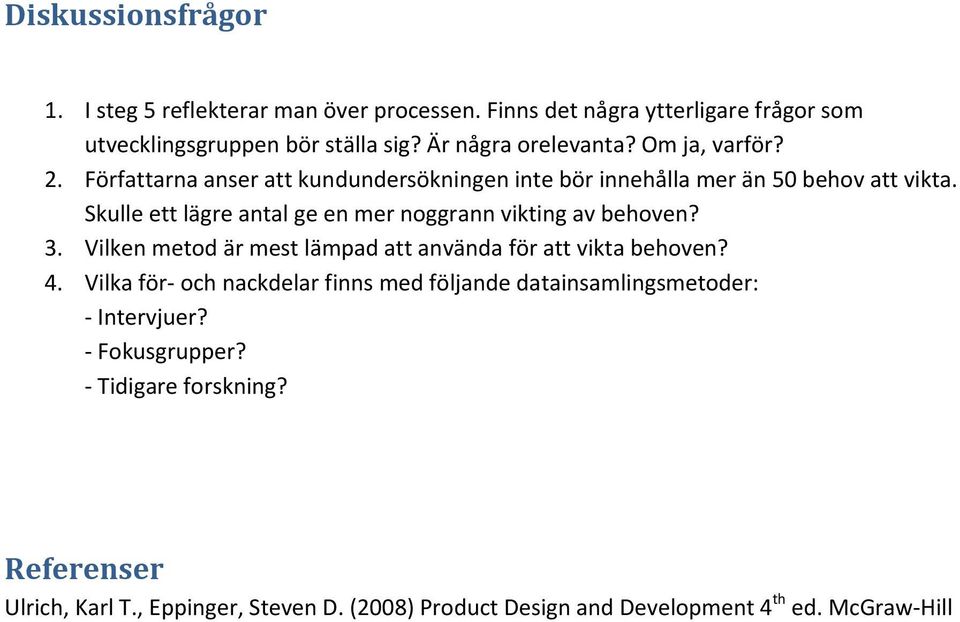 Diskussionsfrågor

1. I steg 5 reflekterar man över processen. Finns det några ytterligare frågor som utvecklingsgruppen bör ställa sig? Är några orelevanta? Om ja, varför?
2. Författarna anser att kundundersökningen inte bör innehålla mer än 50 behov att vikta. Skulle ett lägre antal ge en mer noggrann vikting av behoven?
3. Vilken metod är mest lämpad att använda för att vikta behoven?
4. Vilka för- och nackdelar finns med följande datainsamlingsmetoder:
- Intervjuer?
- Fokusgrupper?
- Tidigare forskning?

Referenser

Ulrich, Karl T., Eppinger, Steven D. (2008) Product Design and Development 4$^{th}$ ed. McGraw-Hill